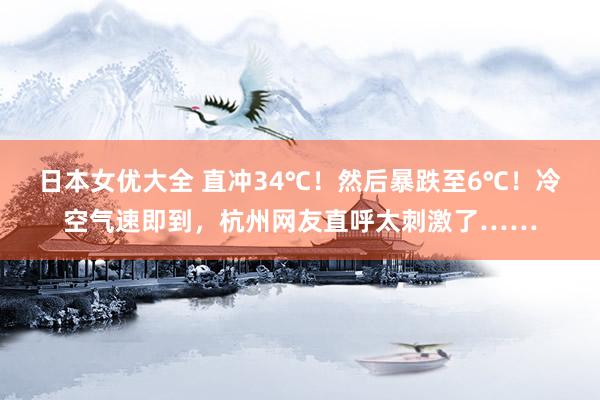 日本女优大全 直冲34℃！然后暴跌至6℃！冷空气速即到，杭州网友直呼太刺激了……